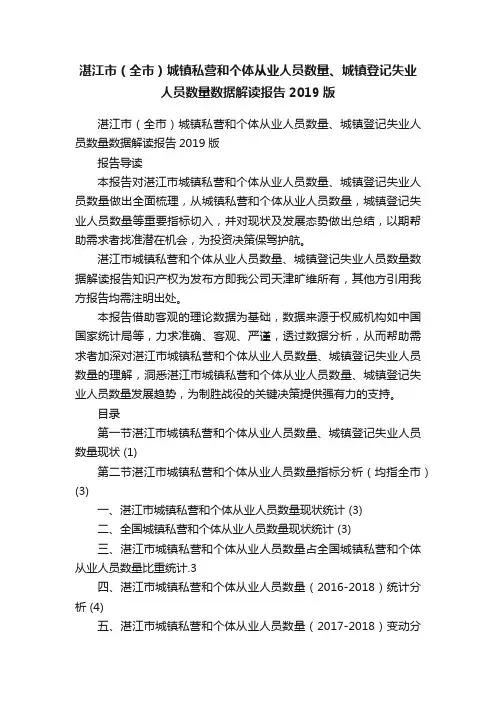 湛江市（全市）城镇私营和个体从业人员数量、城镇登记失业人员数量数据解读报告 2019 版

湛江市（全市）城镇私营和个体从业人员数量、城镇登记失业人员数量数据解读报告 2019 版

报告导读

本报告对湛江市城镇私营和个体从业人员数量、城镇登记失业人员数量做出全面梳理，从城镇私营和个体从业人员数量，城镇登记失业人员数量等重要指标切入，并对现状及发展态势做出总结，以期帮助需求者找准潜在机会，为投资决策保驾护航。

湛江市城镇私营和个体从业人员数量、城镇登记失业人员数量数据解读报告知识产权为发布方即我公司天津旷维所有，其他方引用我方报告均需注明出处。

本报告借助客观的理论数据为基础，数据来源于权威机构如中国国家统计局等，力求准确、客观、严谨，透过数据分析，从而帮助需求者加深对湛江市城镇私营和个体从业人员数量、城镇登记失业人员数量的理解，洞悉湛江市城镇私营和个体从业人员数量、城镇登记失业人员数量发展趋势，为制胜战役的关键决策提供强有力的支持。

目录

第一节湛江市城镇私营和个体从业人员数量、城镇登记失业人员数量现状 (1)

第二节湛江市城镇私营和个体从业人员数量指标分析（均指全市）(3)

一、湛江市城镇私营和个体从业人员数量现状统计 (3)

二、全国城镇私营和个体从业人员数量现状统计 (3)

三、湛江市城镇私营和个体从业人员数量占全国城镇私营和个体从业人员数量比重统计.3

四、湛江市城镇私营和个体从业人员数量（2016-2018）统计分析 (4)

五、湛江市城镇私营和个体从业人员数量（2017-2018）变动分